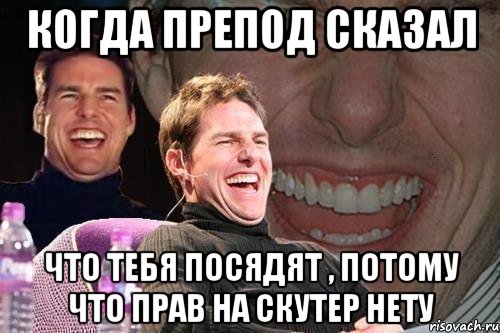 КОГДА ПРЕПОД СКАЗАЛ

ЧТО ТЕБЯ ПОСЯДЯТ , ПОТОМУ ЧТО ПРАВ НА СКУТЕР НЕТУ

risovach.ru